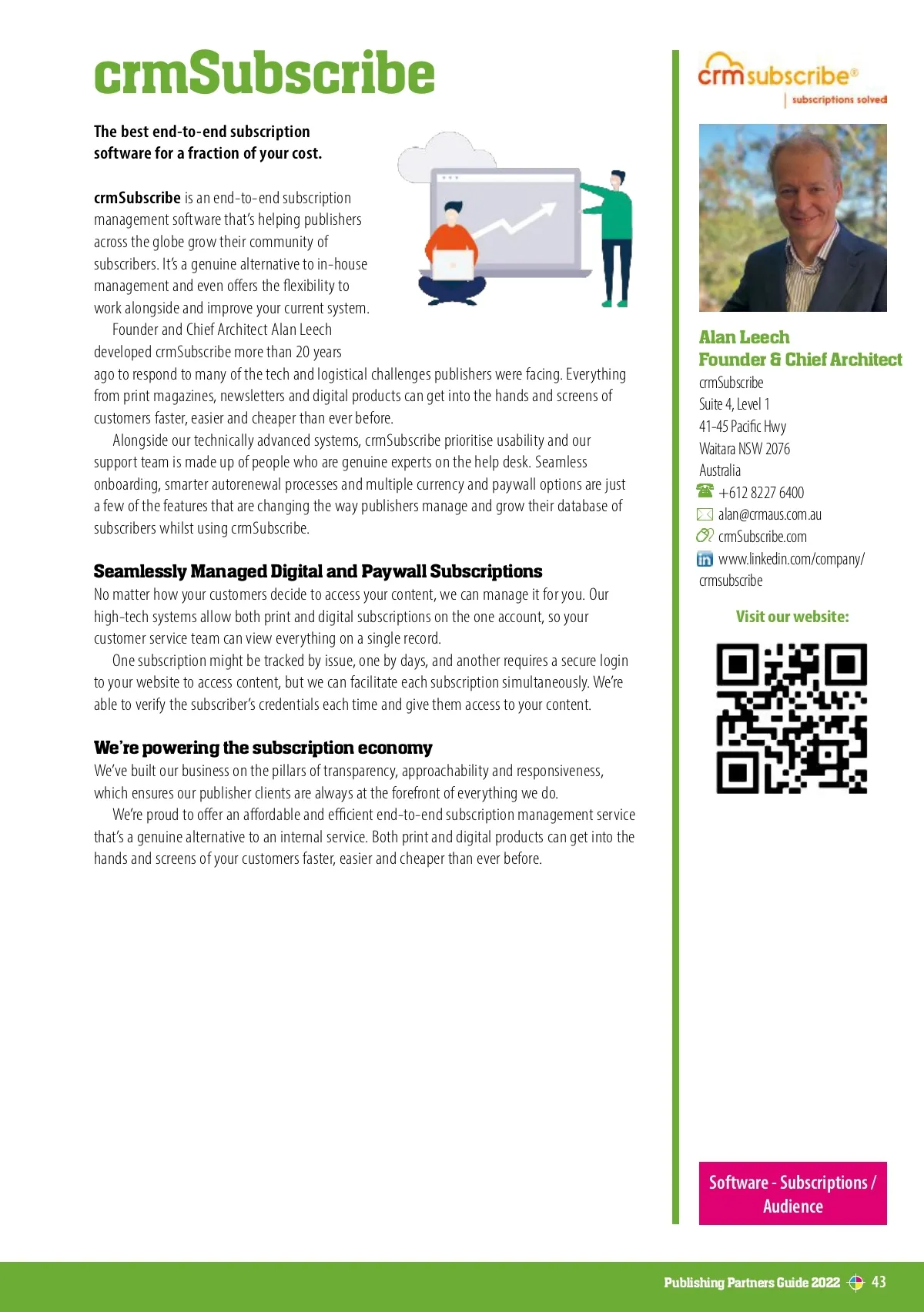 crmSubscribe

The best end-to-end subscription software for a fraction of your cost.

crmSubscribe is an end-to-end subscription management software that's helping publishers across the globe grow their community of subscribers. It's a genuine alternative to in-house management and even offers the flexibility to work alongside and improve your current system.

Founder and Chief Architect Alan Leech developed crmSubscribe more than 20 years ago to respond to many of the tech and logistical challenges publishers were facing. Everything from print magazines, newsletters and digital products can get into the hands and screens of customers faster, easier and cheaper than ever before.

Alongside our technically advanced systems, crmSubscribe prioritise usability and our support team is made up of people who are genuine experts on the help desk. Seamless onboarding, smarter autorenewal processes and multiple currency and paywall options are just a few of the features that are changing the way publishers manage and grow their database of subscribers whilst using crmSubscribe.

Seamlessly Managed Digital and Paywall Subscriptions
No matter how your customers decide to access your content, we can manage it for you. Our high-tech systems allow both print and digital subscriptions on the one account, so your customer service team can view everything on a single record.

One subscription might be tracked by issue, one by days, and another requires a secure login to your website to access content, but we can facilitate each subscription simultaneously. We're able to verify the subscriber's credentials each time and give them access to your content.

We're powering the subscription economy
We've built our business on the pillars of transparency, approachability and responsiveness, which ensures our publisher clients are always at the forefront of everything we do.

We're proud to offer an affordable and efficient end-to-end subscription management service that's a genuine alternative to an internal service. Both print and digital products can get into the hands and screens of your customers faster, easier and cheaper than ever before.

crmsubscribe®
subscriptions solved

Alan Leech
Founder & Chief Architect
crmSubscribe
Suite 4, Level 1
41-45 Pacific Hwy
Waitara NSW 2076
Australia
+612 8227 6400
alan@crmaus.com.au
crmSubscribe.com
www.linkedin.com/company/crmsubscribe

Visit our website:

Software - Subscriptions / Audience

Publishing Partners Guide 2022 43